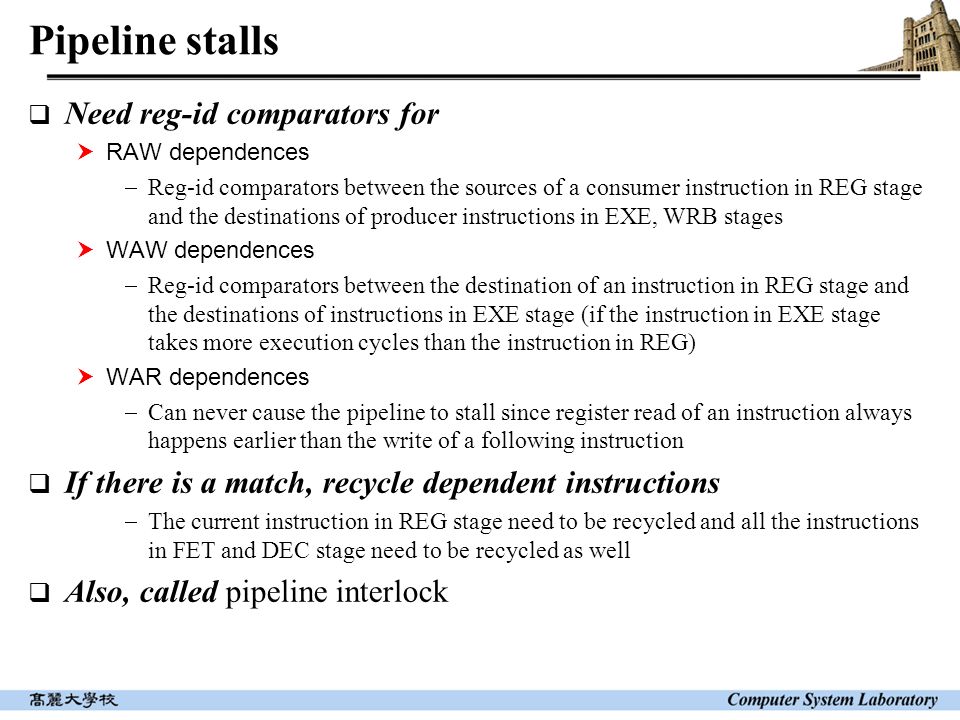 Pipeline stalls

❑ Need reg-id comparators for

➤ RAW dependences

– Reg-id comparators between the sources of a consumer instruction in REG stage and the destinations of producer instructions in EXE, WRB stages

➤ WAW dependences

– Reg-id comparators between the destination of an instruction in REG stage and the destinations of instructions in EXE stage (if the instruction in EXE stage takes more execution cycles than the instruction in REG)

➤ WAR dependences

– Can never cause the pipeline to stall since register read of an instruction always happens earlier than the write of a following instruction

❑ If there is a match, recycle dependent instructions

– The current instruction in REG stage need to be recycled and all the instructions in FET and DEC stage need to be recycled as well

❑ Also, called pipeline interlock

高麗大學校

Computer System Laboratory